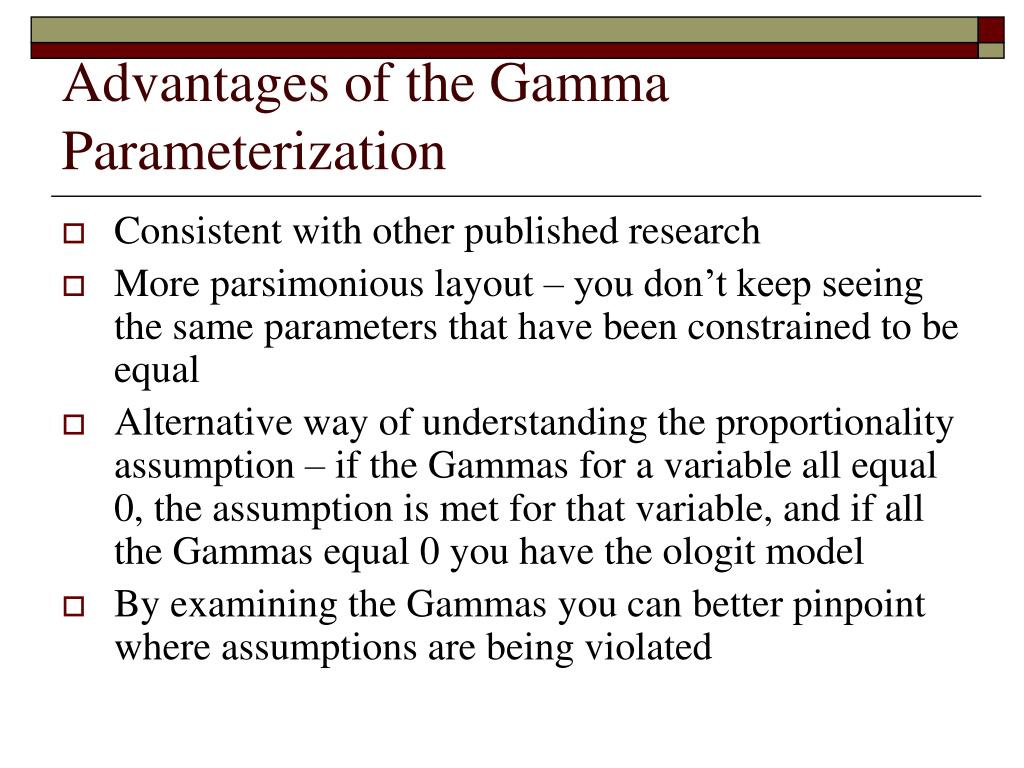 Advantages of the Gamma Parameterization

Consistent with other published research

More parsimonious layout – you don’t keep seeing the same parameters that have been constrained to be equal

Alternative way of understanding the proportionality assumption – if the Gammas for a variable all equal 0, the assumption is met for that variable, and if all the Gammas equal 0 you have the ologit model

By examining the Gammas you can better pinpoint where assumptions are being violated